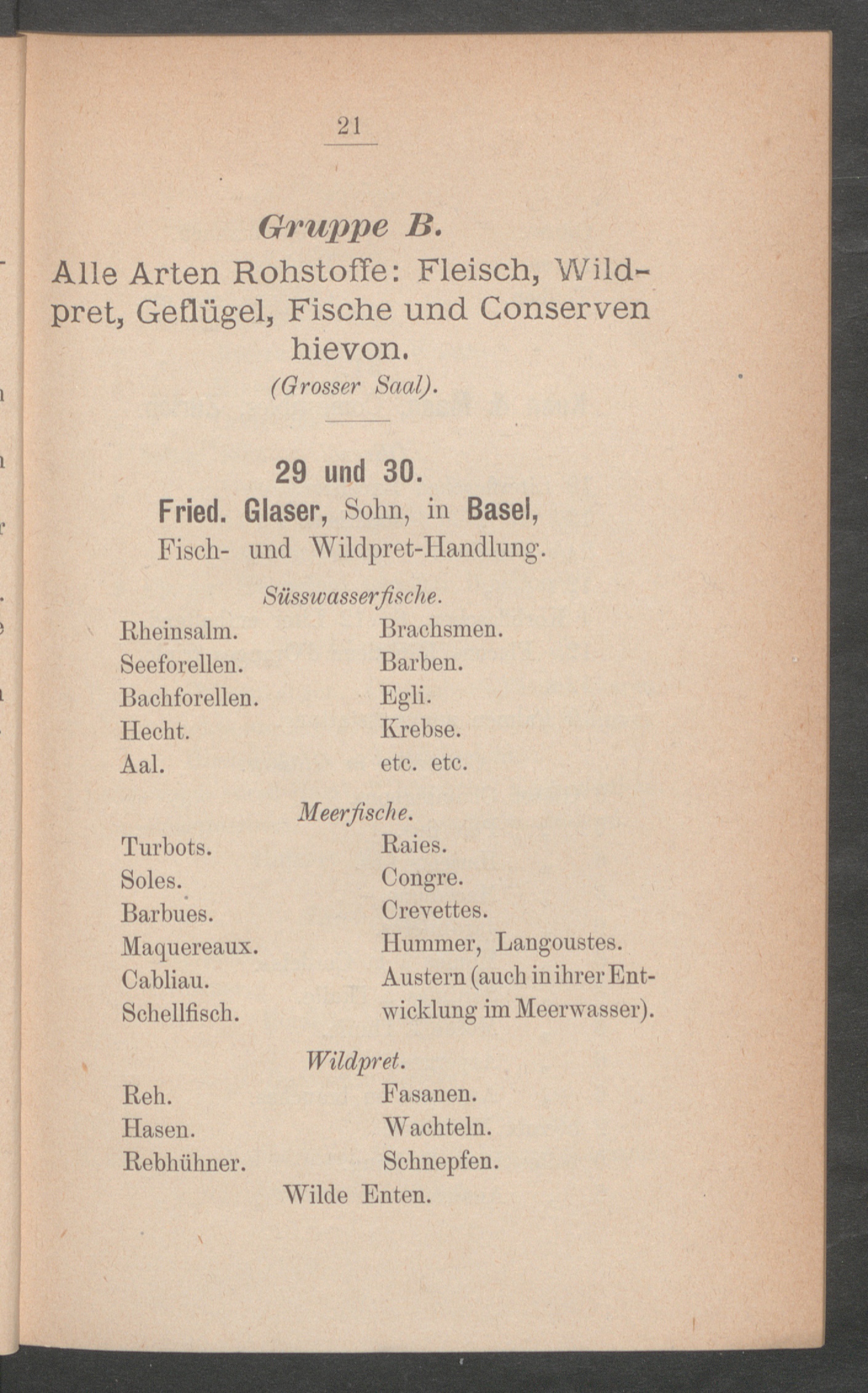 21

Gruppe B.

Alle Arten Rohstoffe: Fleisch, Wildpret, Geflügel, Fische und Conserven hievon.

(Grosser Saal).

29 und 30.

Fried. Glaser, Sohn, in Basel,

Fisch- und Wildpret-Handlung.

Süsswasserfische.

Rheinsalm.
Seeforellen.
Bachforellen.
Hecht.
Aal.

Brachsmen.
Barben.
Egli.
Krebse.
etc. etc.

Meerfische.

Turbots.
Soles.
Barbues.
Maquereaux.
Cabliau.
Schellfisch.

Raies.
Congre.
Crevettes.
Hummer, Langoustes.
Austern (auch in ihrer Entwicklung im Meerwasser).

Wildpret.

Reh.
Hasen.
Rebhühner.

Fasanen.
Wachteln.
Schnepfen.

Wilde Enten.